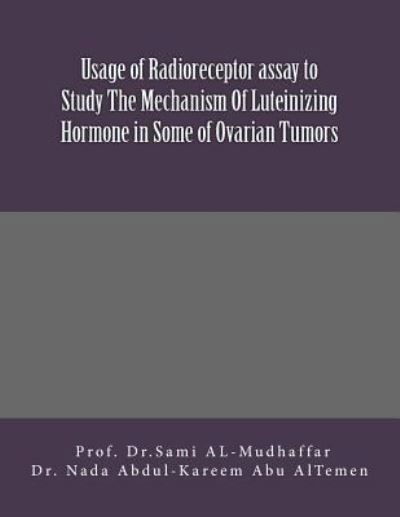 Usage of Radioreceptor assay to Study The Mechanism Of Luteinizing Hormone in Some of Ovarian Tumors

Prof. Dr.Sami AL-Mudhaffar
Dr. Nada Abdul-Kareem Abu AlTemen